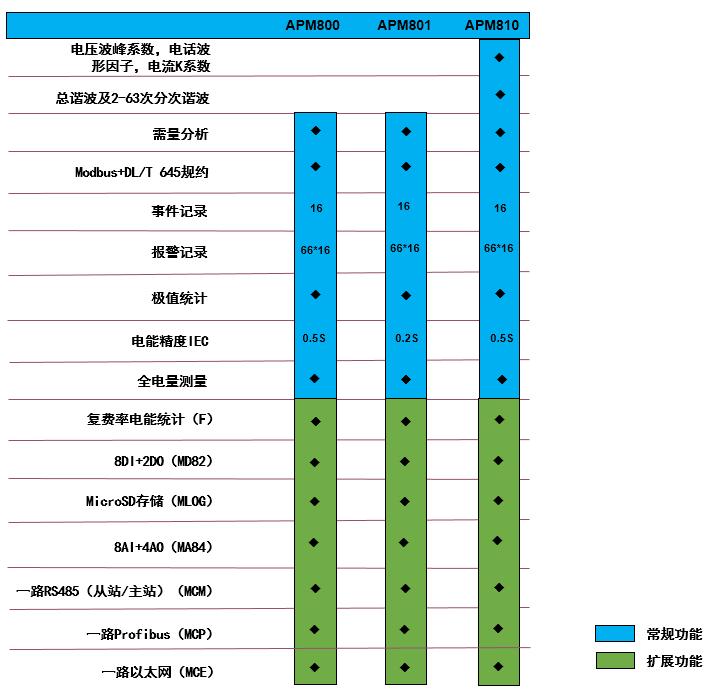 | | APM800 | APM801 | APM810 |
|---|---|---|---|
| 电压波峰系数，电话波形因子，电流K系数 | | | ◆ |
| 总谐波及2-63次分次谐波 | | | ◆ |
| 需量分析 | ◆ | ◆ | ◆ |
| Modbus+DL/T 645规约 | ◆ | ◆ | ◆ |
| 事件记录 | 16 | 16 | 16 |
| 报警记录 | 66*16 | 66*16 | 66*16 |
| 极值统计 | ◆ | ◆ | ◆ |
| 电能精度IEC | 0.5S | 0.2S | 0.5S |
| 全电量测量 | ◆ | ◆ | ◆ |
| 复费率电能统计（F） | ◆ | ◆ | ◆ |
| 8DI+2DO（MD82） | ◆ | ◆ | ◆ |
| MicroSD存储（MLOG） | ◆ | ◆ | ◆ |
| 8AI+4AO（MA84） | ◆ | ◆ | ◆ |
| 一路RS485（从站/主站）（MCM） | ◆ | ◆ | ◆ |
| 一路Profibus（MCP） | ◆ | ◆ | ◆ |
| 一路以太网（MCE） | ◆ | ◆ | ◆ |

常规功能
扩展功能